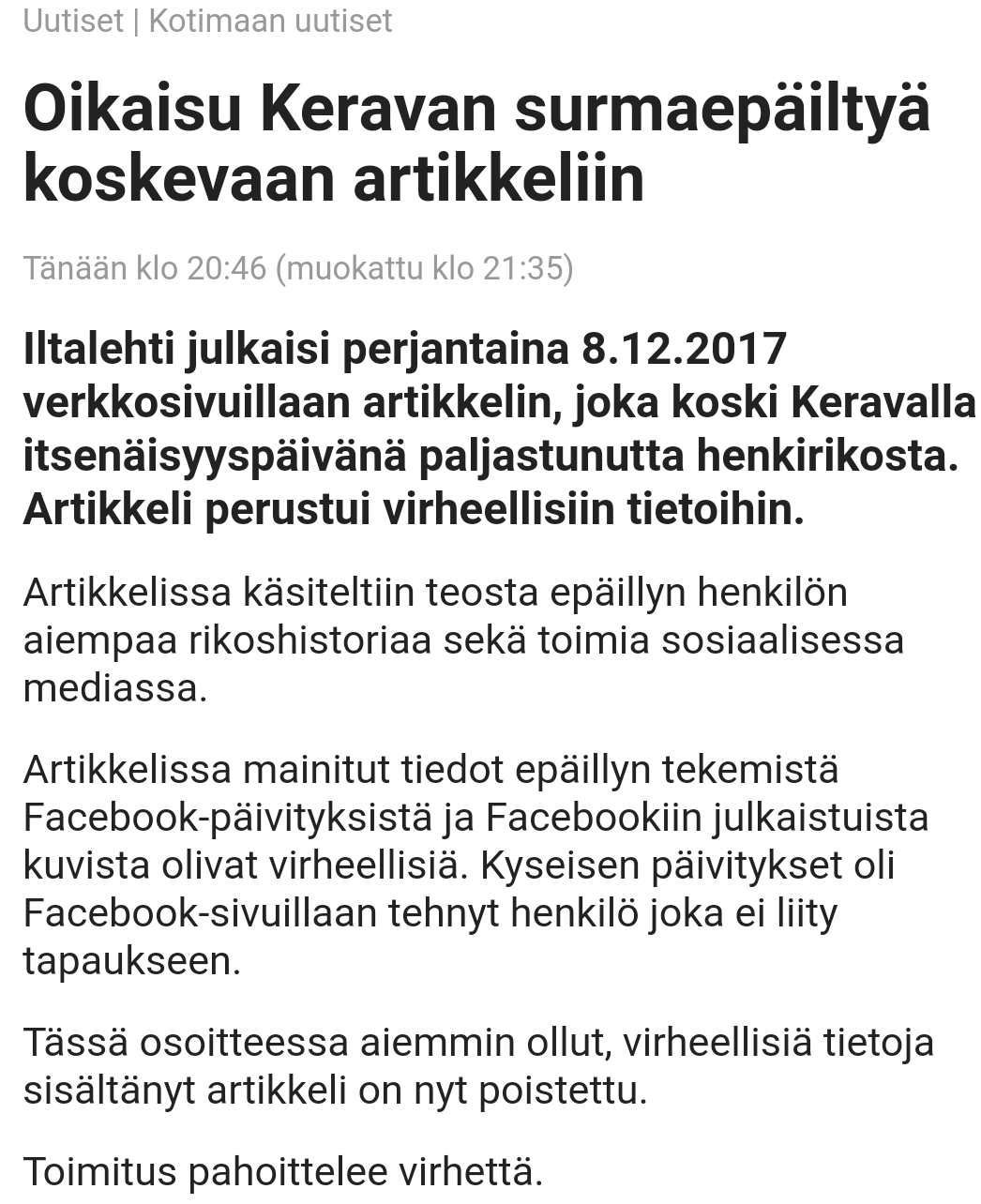 Uutiset | Kotimaan uutiset

Oikaisu Keravan surmaepäiltyä koskevaan artikkeliin

Tänään klo 20:46 (muokattu klo 21:35)

Iltalehti julkaisi perjantaina 8.12.2017 verkkosivuillaan artikkelin, joka koski Keravalla itsenäisyyspäivänä paljastunutta henkirikosta. Artikkeli perustui virheellisiin tietoihin.

Artikkelissa käsiteltiin teosta epäillyn henkilön aiempaa rikoshistoriaa sekä toimia sosiaalisessa mediassa.

Artikkelissa mainitut tiedot epäillyn tekemistä Facebook-päivityksistä ja Facebookiin julkaistuista kuvista olivat virheellisiä. Kyseisen päivitykset oli Facebook-sivuillaan tehnyt henkilö joka ei liity tapaukseen.

Tässä osoitteessa aiemmin ollut, virheellisiä tietoja sisältänyt artikkeli on nyt poistettu.

Toimitus pahoittelee virhettä.